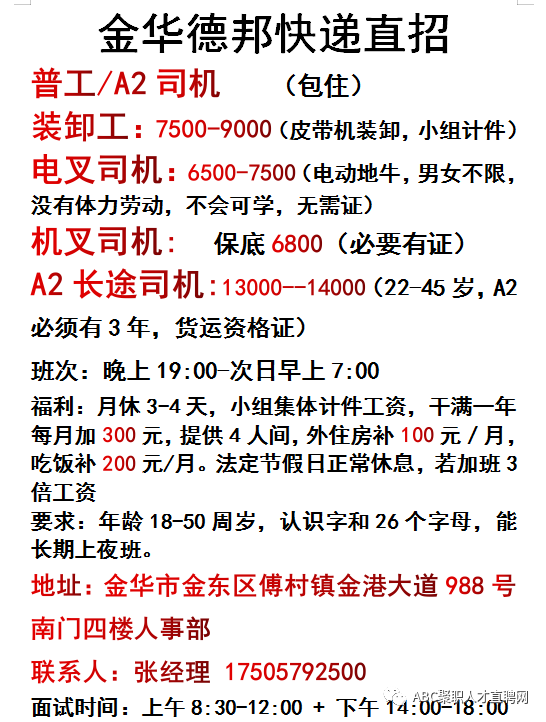 金华德邦快递直招

普工/A2 司机　（包住）

装卸工：7500-9000（皮带机装卸，小组计件）

电叉司机：6500-7500（电动地牛，男女不限，没有体力劳动，不会可学，无需证）

机叉司机：　保底 6800（必要有证）

A2 长途司机：13000--14000（22-45 岁，A2 必须有 3 年，货运资格证）

班次：晚上 19:00-次日早上 7:00

福利：月休 3-4 天，小组集体计件工资，干满一年每月加 300 元，提供 4 人间，外住房补 100 元/月，吃饭补 200 元/月。法定节假日正常休息，若加班 3 倍工资

要求：年龄 18-50 周岁，认识字和 26 个字母，能长期上夜班。

地址：金华市金东区傅村镇金港大道 988 号南门四楼人事部

联系人：张经理 17505792500

面试时间：上午 8:30-12:00 + 下午 14:00-18:00

ABC聚职人才直聘网